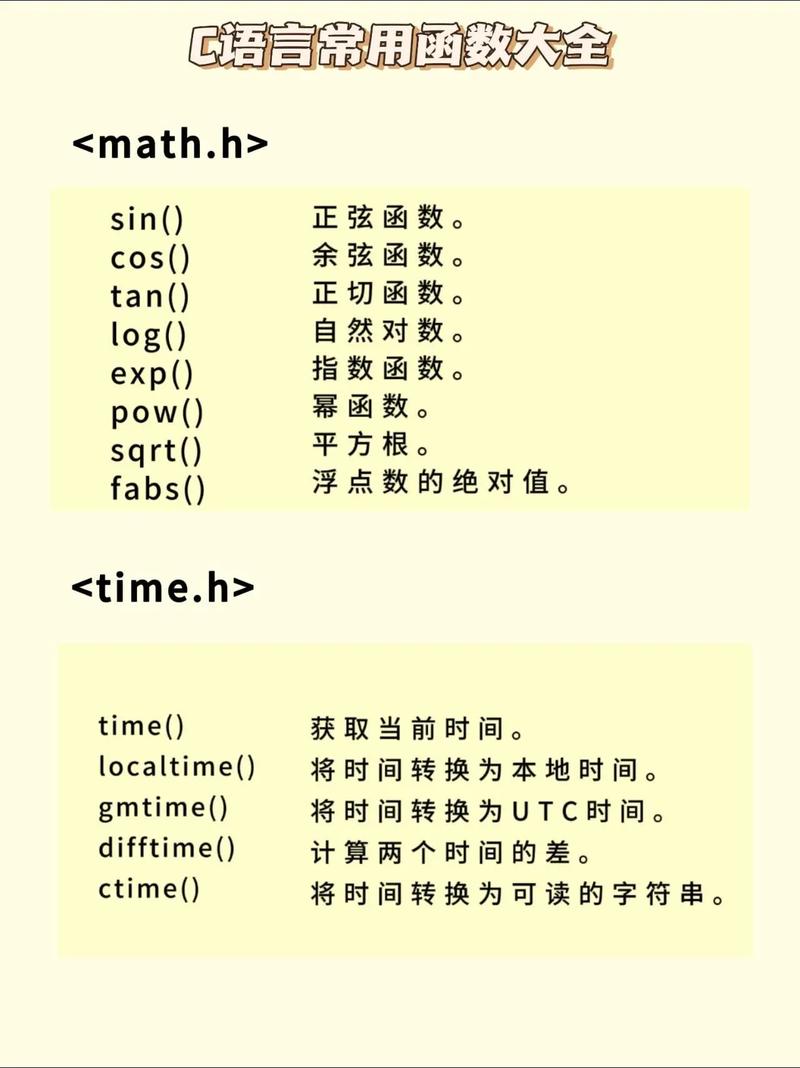 C语言常用函数大全

<math.h>

sin() 正弦函数。
cos() 余弦函数。
tan() 正切函数。
log() 自然对数。
exp() 指数函数。
pow() 幂函数。
sqrt() 平方根。
fabs() 浮点数的绝对值。

<time.h>

time() 获取当前时间。
localtime() 将时间转换为本地时间。
gmtime() 将时间转换为UTC时间。
difftime() 计算两个时间的差。
ctime() 将时间转换为可读的字符串。